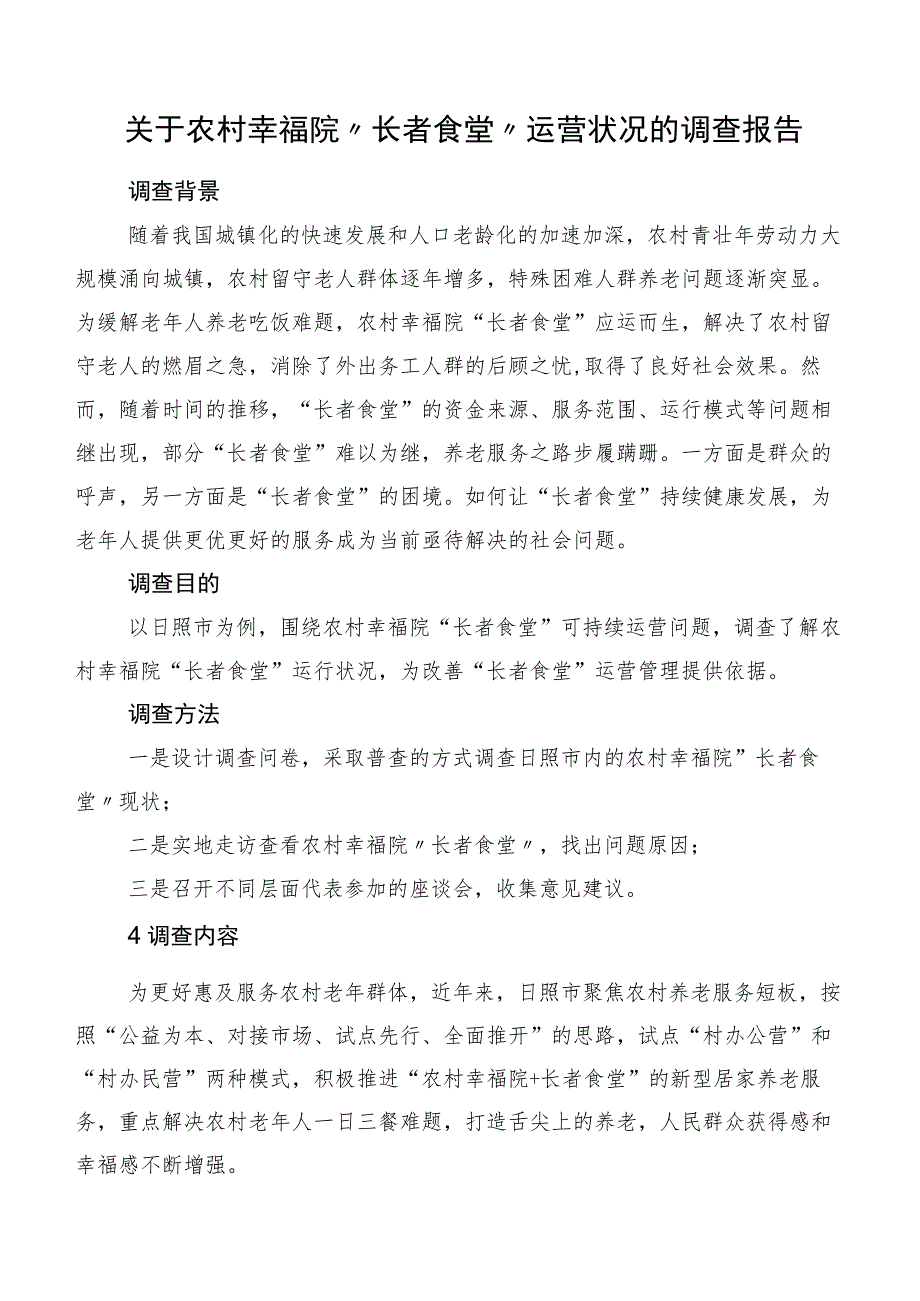 关于农村幸福院〃长者食堂〃运营状况的调查报告

调查背景

随着我国城镇化的快速发展和人口老龄化的加速加深，农村青壮年劳动力大规模涌向城镇，农村留守老人群体逐年增多，特殊困难人群养老问题逐渐突显。为缓解老年人养老吃饭难题，农村幸福院“长者食堂”应运而生，解决了农村留守老人的燃眉之急，消除了外出务工人群的后顾之忧，取得了良好社会效果。然而，随着时间的推移，“长者食堂”的资金来源、服务范围、运行模式等问题相继出现，部分“长者食堂”难以为继，养老服务之路步履蹒跚。一方面是群众的呼声，另一方面是“长者食堂”的困境。如何让“长者食堂”持续健康发展，为老年人提供更优更好的服务成为当前亟待解决的社会问题。

调查目的

以日照市为例，围绕农村幸福院“长者食堂”可持续运营问题，调查了解农村幸福院“长者食堂”运行状况，为改善“长者食堂”运营管理提供依据。

调查方法

一是设计调查问卷，采取普查的方式调查日照市内的农村幸福院”长者食堂〃现状；

二是实地走访查看农村幸福院〃长者食堂〃，找出问题原因；

三是召开不同层面代表参加的座谈会，收集意见建议。

4调查内容

为更好惠及服务农村老年群体，近年来，日照市聚焦农村养老服务短板，按照“公益为本、对接市场、试点先行、全面推开”的思路，试点“村办公营”和“村办民营”两种模式，积极推进“农村幸福院+长者食堂”的新型居家养老服务，重点解决农村老年人一日三餐难题，打造舌尖上的养老，人民群众获得感和幸福感不断增强。